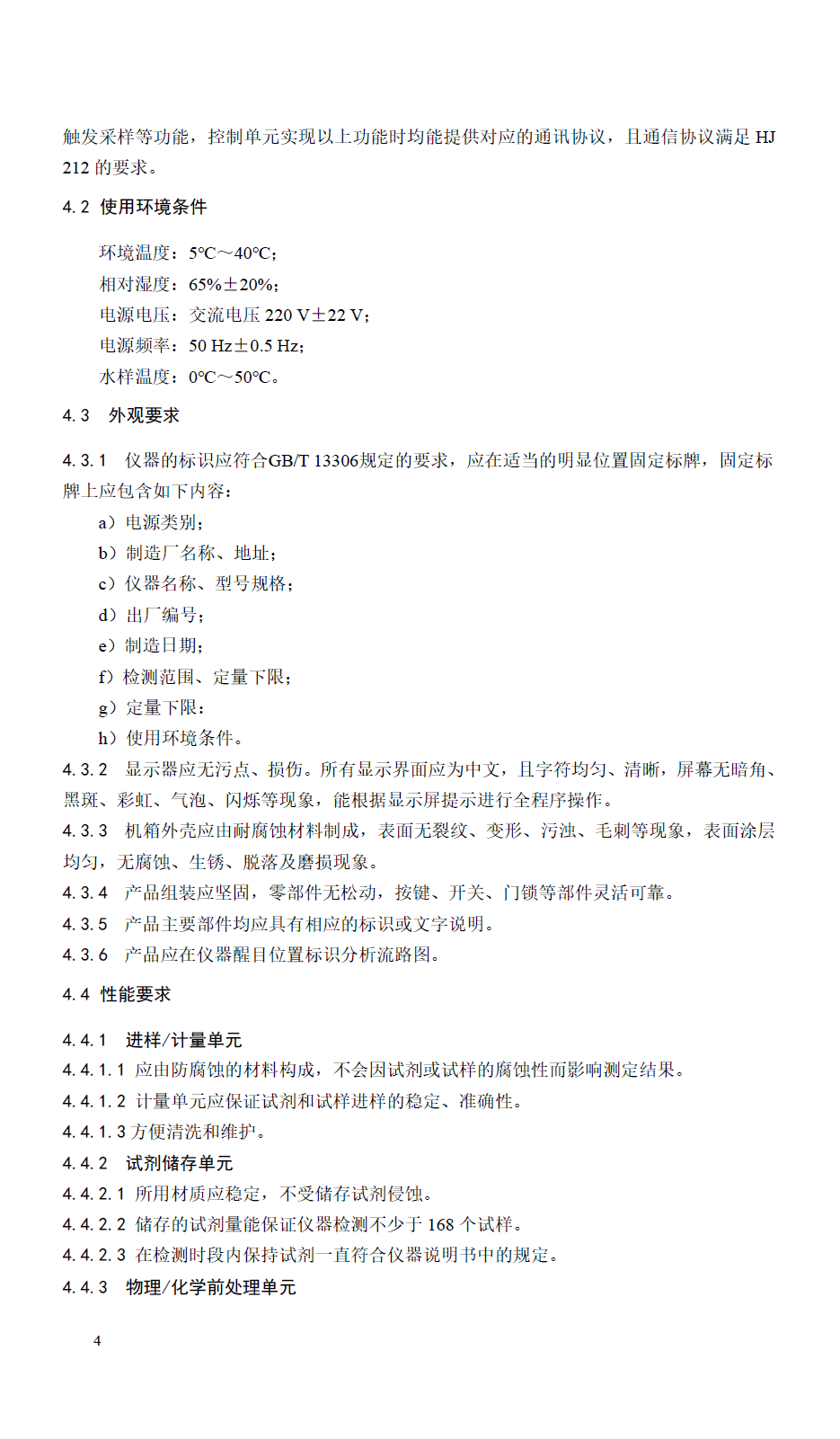 触发采样等功能，控制单元实现以上功能时均能提供对应的通讯协议，且通信协议满足 HJ 212 的要求。

4.2 使用环境条件

环境温度：5℃～40℃；
相对湿度：65%±20%；
电源电压：交流电压 220 V±22 V；
电源频率：50 Hz±0.5 Hz；
水样温度：0℃～50℃。

4.3 外观要求

4.3.1 仪器的标识应符合GB/T 13306规定的要求，应在适当的明显位置固定标牌，固定标牌上应包含如下内容：
a）电源类别；
b）制造厂名称、地址；
c）仪器名称、型号规格；
d）出厂编号；
e）制造日期；
f）检测范围、定量下限；
g）定量下限；
h）使用环境条件。
4.3.2 显示器应无污点、损伤。所有显示界面应为中文，且字符均匀、清晰，屏幕无暗角、黑斑、彩虹、气泡、闪烁等现象，能根据显示屏提示进行全程序操作。
4.3.3 机箱外壳应由耐腐蚀材料制成，表面无裂纹、变形、污浊、毛刺等现象，表面涂层均匀，无腐蚀、生锈、脱落及磨损现象。
4.3.4 产品组装应坚固，零部件无松动，按键、开关、门锁等部件灵活可靠。
4.3.5 产品主要部件均应具有相应的标识或文字说明。
4.3.6 产品应在仪器醒目位置标识分析流路图。

4.4 性能要求

4.4.1 进样/计量单元
4.4.1.1 应由防腐蚀的材料构成，不会因试剂或试样的腐蚀性而影响测定结果。
4.4.1.2 计量单元应保证试剂和试样进样的稳定、准确性。
4.4.1.3 方便清洗和维护。
4.4.2 试剂储存单元
4.4.2.1 所用材质应稳定，不受储存试剂侵蚀。
4.4.2.2 储存的试剂量能保证仪器检测不少于 168 个试样。
4.4.2.3 在检测时段内保持试剂一直符合仪器说明书中的规定。
4.4.3 物理/化学前处理单元

4